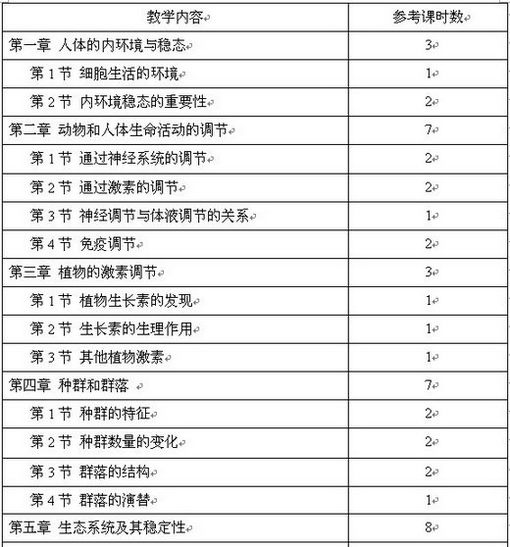 | 教学内容 | 参考课时数 |
|---|---|
| 第一章 人体的内环境与稳态 | 3 |
| 第 1 节 细胞生活的环境 | 1 |
| 第 2 节 内环境稳态的重要性 | 2 |
| 第二章 动物和人体生命活动的调节 | 7 |
| 第 1 节 通过神经系统的调节 | 2 |
| 第 2 节 通过激素的调节 | 2 |
| 第 3 节 神经调节与体液调节的关系 | 1 |
| 第 4 节 免疫调节 | 2 |
| 第三章 植物的激素调节 | 3 |
| 第 1 节 植物生长素的发现 | 1 |
| 第 2 节 生长素的生理作用 | 1 |
| 第 3 节 其他植物激素 | 1 |
| 第四章 种群和群落 | 7 |
| 第 1 节 种群的特征 | 2 |
| 第 2 节 种群数量的变化 | 2 |
| 第 3 节 群落的结构 | 2 |
| 第 4 节 群落的演替 | 1 |
| 第五章 生态系统及其稳定性 | 8 |